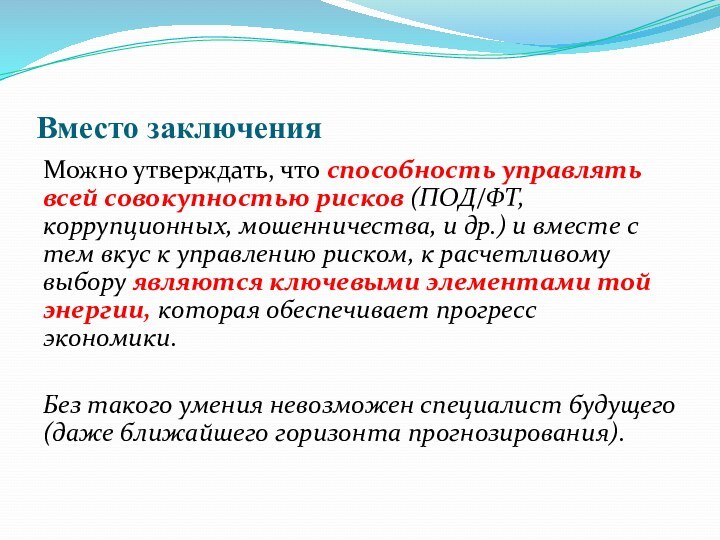 Вместо заключения

Можно утверждать, что способность управлять всей совокупностью рисков (ПОД/ФТ, коррупционных, мошенничества, и др.) и вместе с тем вкус к управлению риском, к расчетливому выбору являются ключевыми элементами той энергии, которая обеспечивает прогресс экономики.

Без такого умения невозможен специалист будущего (даже ближайшего горизонта прогнозирования).